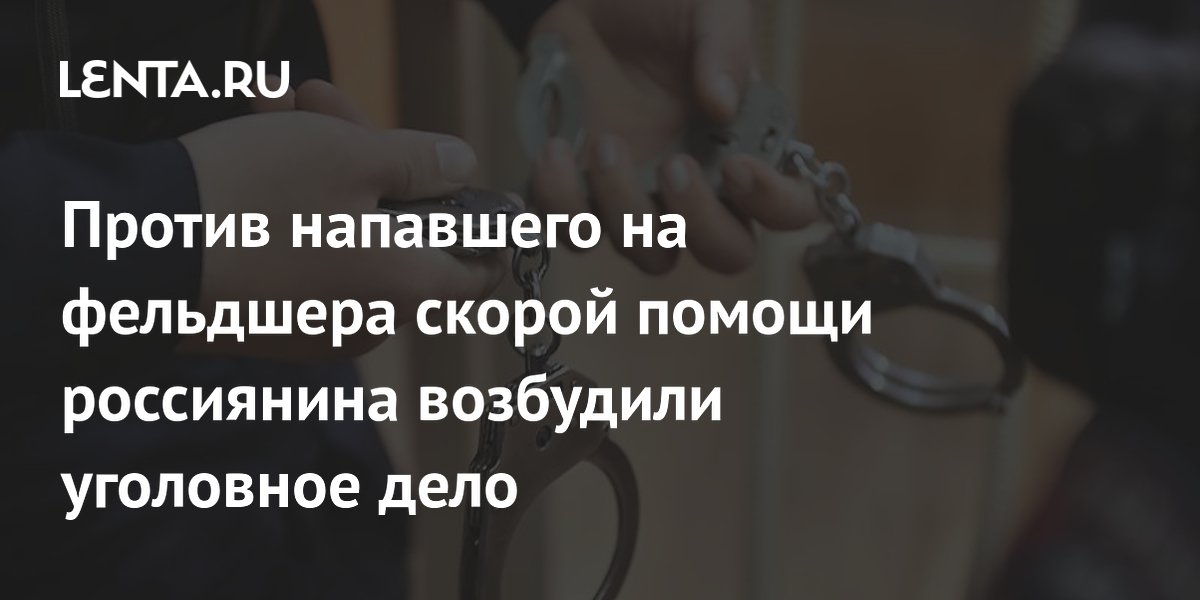 LENTA.RU

Против напавшего на фельдшера скорой помощи россиянина возбудили уголовное дело